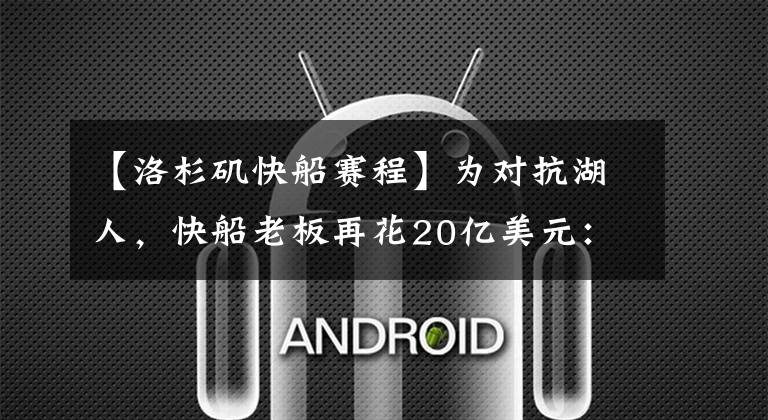 【洛杉矶快船赛程】为对抗湖人，快船老板再花20亿美元：

ANDROID